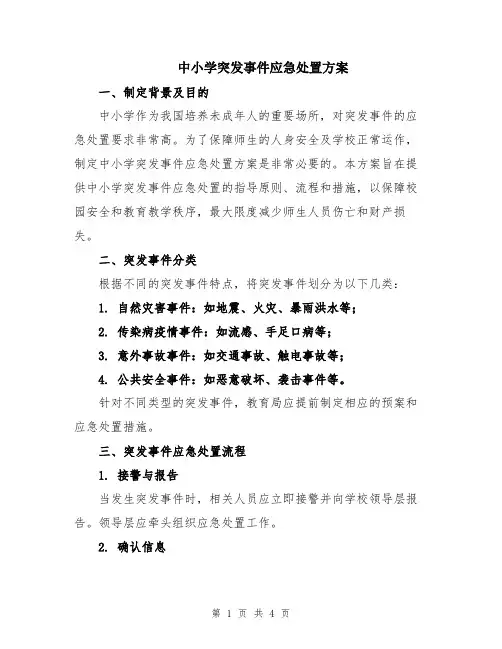 中小学突发事件应急处置方案

一、制定背景及目的

中小学作为我国培养未成年人的重要场所，对突发事件的应急处置要求非常高。为了保障师生的人身安全及学校正常运作，制定中小学突发事件应急处置方案是非常必要的。本方案旨在提供中小学突发事件应急处置的指导原则、流程和措施，以保障校园安全和教育教学秩序，最大限度减少师生人员伤亡和财产损失。

二、突发事件分类

根据不同的突发事件特点，将突发事件划分为以下几类：

1. 自然灾害事件：如地震、火灾、暴雨洪水等；

2. 传染病疫情事件：如流感、手足口病等；

3. 意外事故事件：如交通事故、触电事故等；

4. 公共安全事件：如恶意破坏、袭击事件等。

针对不同类型的突发事件，教育局应提前制定相应的预案和应急处置措施。

三、突发事件应急处置流程

1. 接警与报告

当发生突发事件时，相关人员应立即接警并向学校领导层报告。领导层应牵头组织应急处置工作。

2. 确认信息

第 1 页 共 4 页